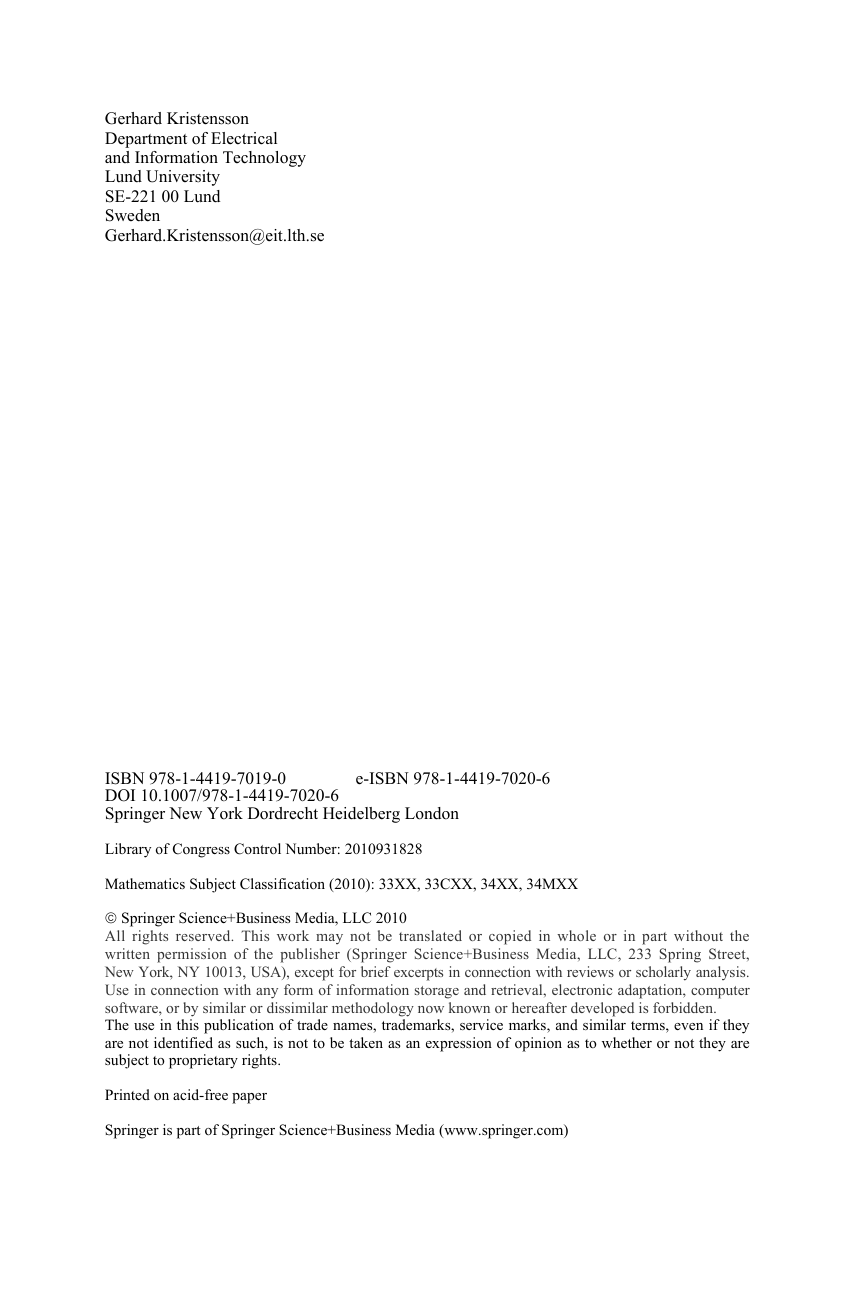 Gerhard Kristensson
Department of Electrical
and Information Technology
Lund University
SE-221 00 Lund
Sweden
Gerhard.Kristensson@eit.lth.se

ISBN 978-1-4419-7019-0 e-ISBN 978-1-4419-7020-6
DOI 10.1007/978-1-4419-7020-6
Springer New York Dordrecht Heidelberg London

Library of Congress Control Number: 2010931828

Mathematics Subject Classification (2010): 33XX, 33CXX, 34XX, 34MXX

© Springer Science+Business Media, LLC 2010
All rights reserved. This work may not be translated or copied in whole or in part without the written permission of the publisher (Springer Science+Business Media, LLC, 233 Spring Street, New York, NY 10013, USA), except for brief excerpts in connection with reviews or scholarly analysis. Use in connection with any form of information storage and retrieval, electronic adaptation, computer software, or by similar or dissimilar methodology now known or hereafter developed is forbidden.
The use in this publication of trade names, trademarks, service marks, and similar terms, even if they are not identified as such, is not to be taken as an expression of opinion as to whether or not they are subject to proprietary rights.

Printed on acid-free paper

Springer is part of Springer Science+Business Media (www.springer.com)